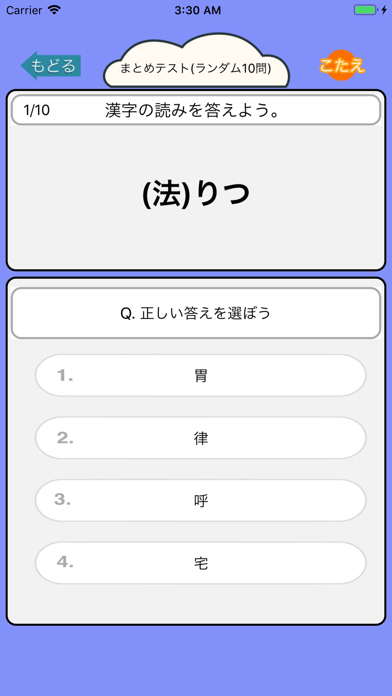 Carrier 3:30 AM

もどる

まとめテスト(ランダム10問)

こたえ

1/10 漢字の読みを答えよう。

(法)りつ

Q. 正しい答えを選ぼう

1. 胃

2. 律

3. 呼

4. 宅